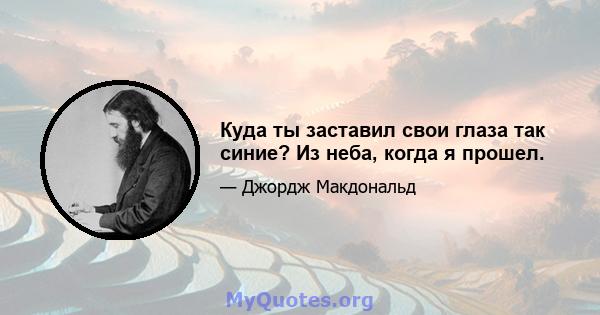 Куда ты заставил свои глаза так синие? Из неба, когда я прошел.

— Джордж Макдональд

MyQuotes.org